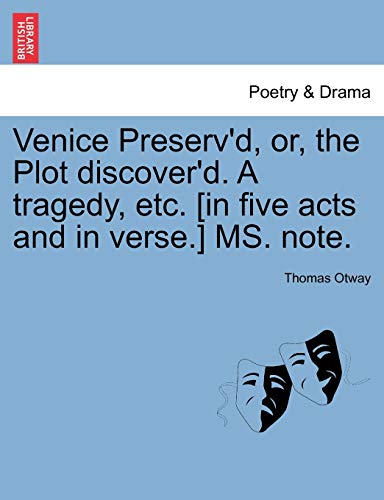 BRITISH LIBRARY

Poetry & Drama

Venice Preserv'd, or, the Plot discover'd. A tragedy, etc. [in five acts and in verse.] MS. note.

Thomas Otway